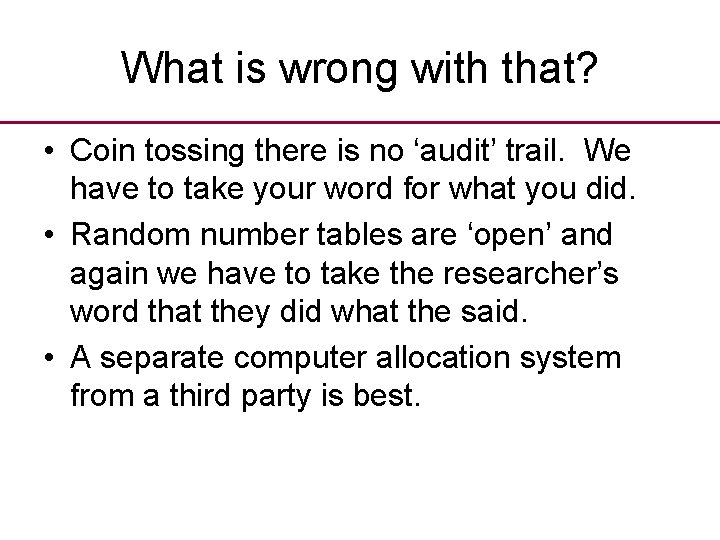 What is wrong with that?

• Coin tossing there is no ‘audit’ trail. We have to take your word for what you did.
• Random number tables are ‘open’ and again we have to take the researcher’s word that they did what the said.
• A separate computer allocation system from a third party is best.